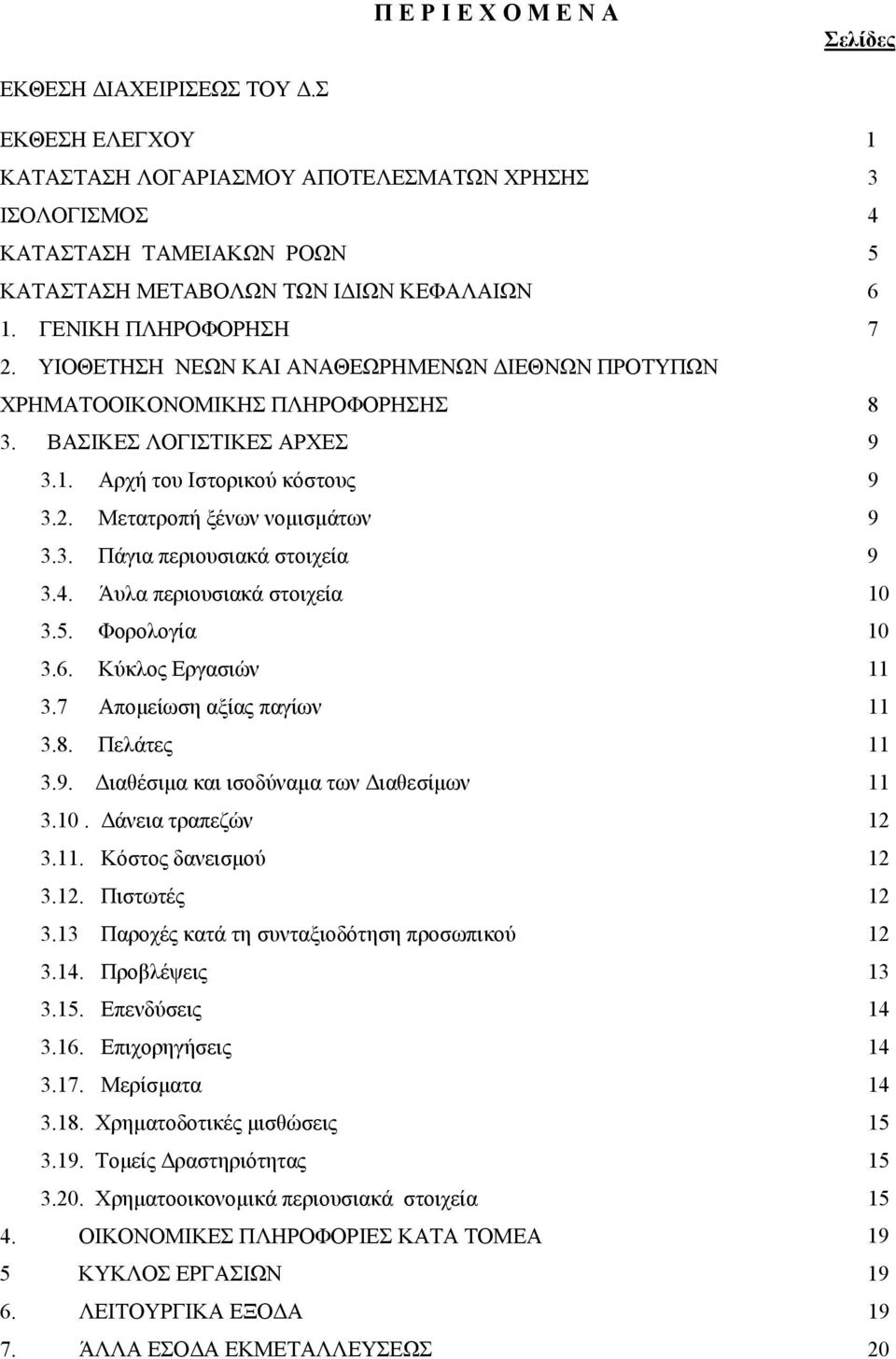 Π Ε Ρ Ι Ε Χ Ο Μ Ε Ν Α

Σελίδες

ΕΚΘΕΣΗ ΔΙΑΧΕΙΡΙΣΕΩΣ ΤΟΥ Δ.Σ

ΕΚΘΕΣΗ ΕΛΕΓΧΟΥ 1

ΚΑΤΑΣΤΑΣΗ ΛΟΓΑΡΙΑΣΜΟΥ ΑΠΟΤΕΛΕΣΜΑΤΩΝ ΧΡΗΣΗΣ 3

ΙΣΟΛΟΓΙΣΜΟΣ 4

ΚΑΤΑΣΤΑΣΗ ΤΑΜΕΙΑΚΩΝ ΡΟΩΝ 5

ΚΑΤΑΣΤΑΣΗ ΜΕΤΑΒΟΛΩΝ ΤΩΝ ΙΔΙΩΝ ΚΕΦΑΛΑΙΩΝ 6

1. ΓΕΝΙΚΗ ΠΛΗΡΟΦΟΡΗΣΗ 7

2. ΥΙΟΘΕΤΗΣΗ ΝΕΩΝ ΚΑΙ ΑΝΑΘΕΩΡΗΜΕΝΩΝ ΔΙΕΘΝΩΝ ΠΡΟΤΥΠΩΝ ΧΡΗΜΑΤΟΟΙΚΟΝΟΜΙΚΗΣ ΠΛΗΡΟΦΟΡΗΣΗΣ 8

3. ΒΑΣΙΚΕΣ ΛΟΓΙΣΤΙΚΕΣ ΑΡΧΕΣ 9

3.1. Αρχή του Ιστορικού κόστους 9

3.2. Μετατροπή ξένων νομισμάτων 9

3.3. Πάγια περιουσιακά στοιχεία 9

3.4. Άυλα περιουσιακά στοιχεία 10

3.5. Φορολογία 10

3.6. Κύκλος Εργασιών 11

3.7 Απομείωση αξίας παγίων 11

3.8. Πελάτες 11

3.9. Διαθέσιμα και ισοδύναμα των Διαθεσίμων 11

3.10 . Δάνεια τραπεζών 12

3.11. Κόστος δανεισμού 12

3.12. Πιστωτές 12

3.13 Παροχές κατά τη συνταξιοδότηση προσωπικού 12

3.14. Προβλέψεις 13

3.15. Επενδύσεις 14

3.16. Επιχορηγήσεις 14

3.17. Μερίσματα 14

3.18. Χρηματοδοτικές μισθώσεις 15

3.19. Τομείς Δραστηριότητας 15

3.20. Χρηματοοικονομικά περιουσιακά στοιχεία 15

4. ΟΙΚΟΝΟΜΙΚΕΣ ΠΛΗΡΟΦΟΡΙΕΣ ΚΑΤΑ ΤΟΜΕΑ 19

5 ΚΥΚΛΟΣ ΕΡΓΑΣΙΩΝ 19

6. ΛΕΙΤΟΥΡΓΙΚΑ ΕΞΟΔΑ 19

7. ΆΛΛΑ ΕΣΟΔΑ ΕΚΜΕΤΑΛΛΕΥΣΕΩΣ 20